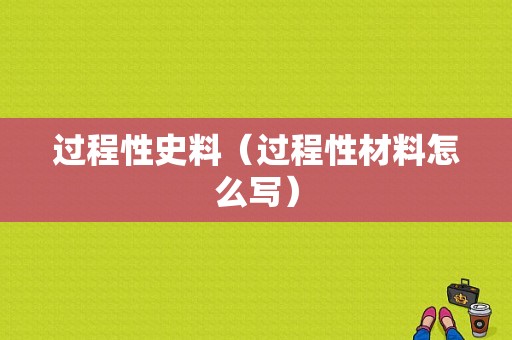 过程性史料（过程性材料怎么写）